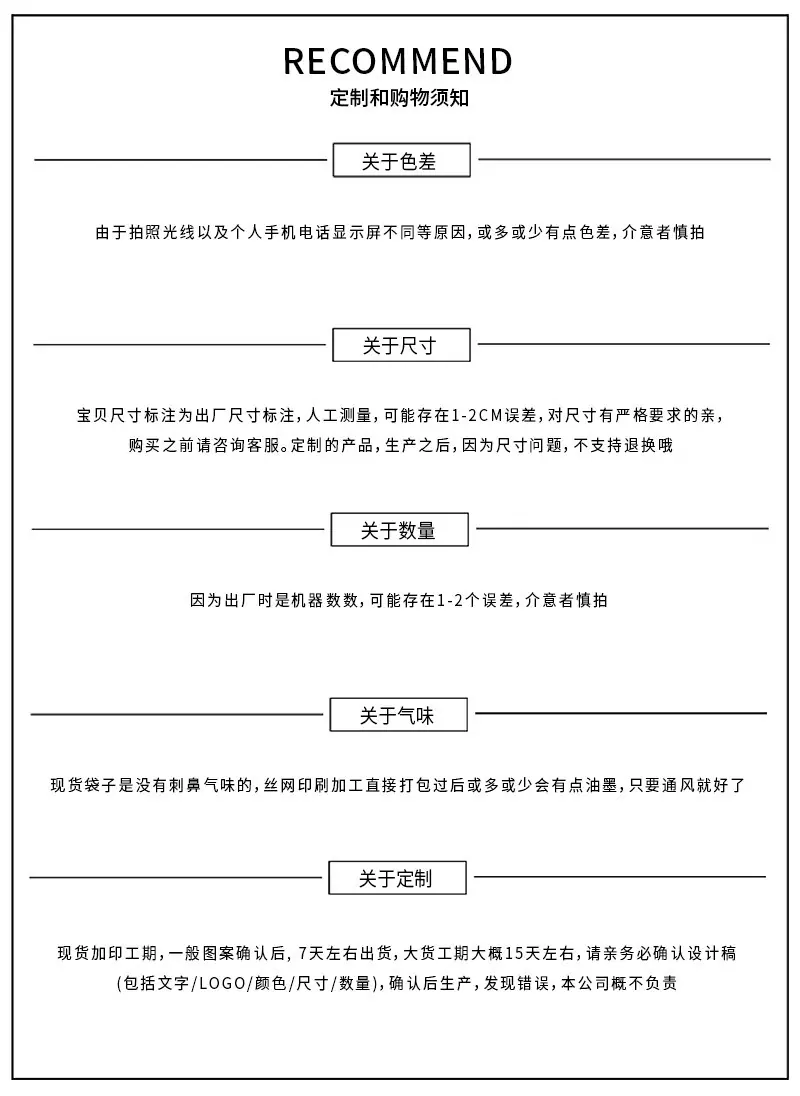 RECOMMEND
定制和购物须知

关于色差

由于拍照光线以及个人手机电话显示屏不同等原因，或多或少有点色差，介意者慎拍

关于尺寸

宝贝尺寸标注为出厂尺寸标注，人工测量，可能存在1-2CM误差，对尺寸有严格要求的亲，购买之前请咨询客服。定制的产品，生产之后，因为尺寸问题，不支持退换哦

关于数量

因为出厂时是机器数数，可能存在1-2个误差，介意者慎拍

关于气味

现货袋子是没有刺鼻气味的，丝网印刷加工直接打包过后或多或少会有点油墨，只要通风就好了

关于定制

现货加印工期，一般图案确认后，7天左右出货，大货工期大概15天左右，请亲务必确认设计稿(包括文字/LOGO/颜色/尺寸/数量)，确认后生产，发现错误，本公司概不负责